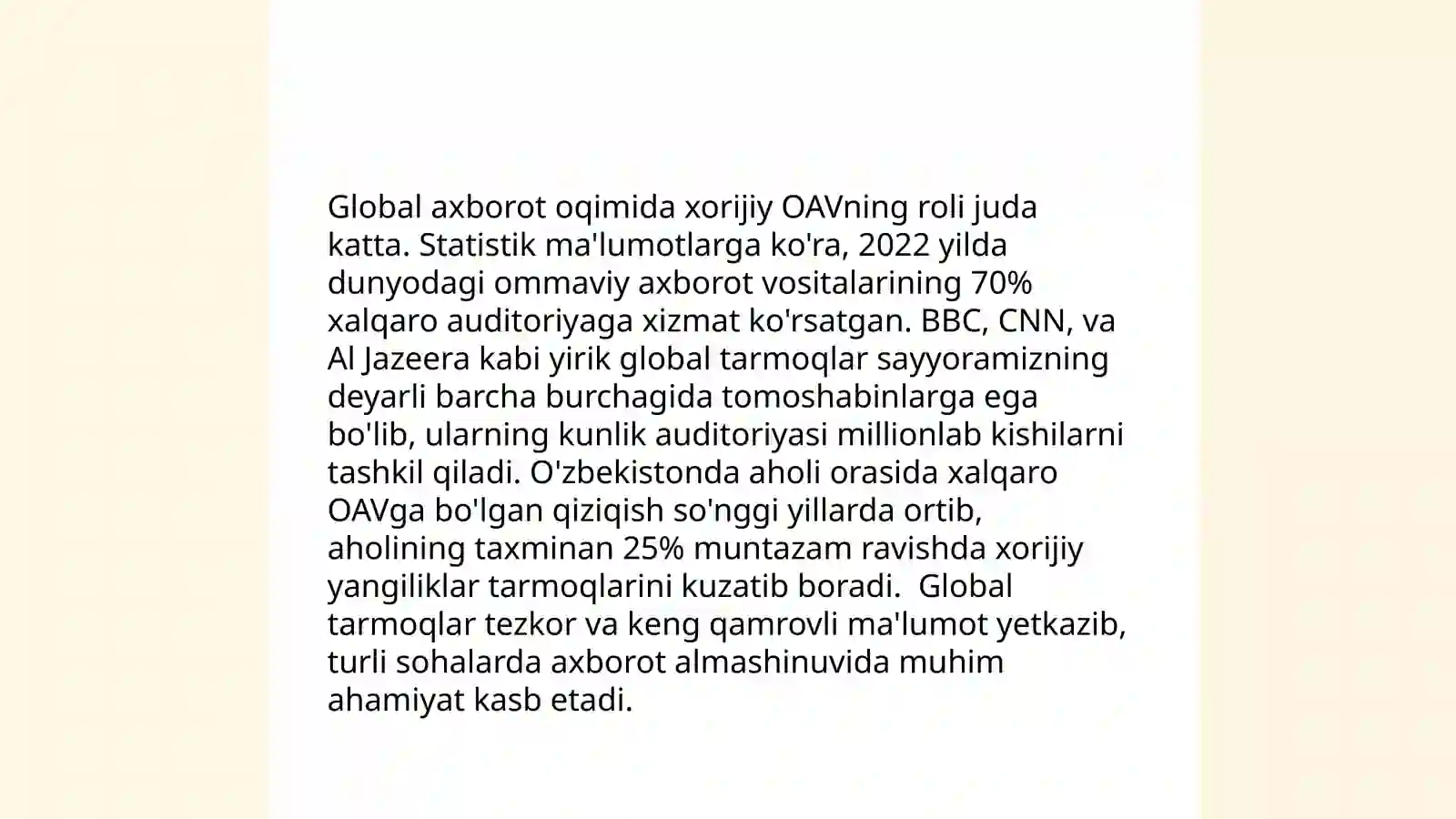 Global axborot oqimida xorijiy OAVning roli juda katta. Statistik ma'lumotlarga ko'ra, 2022 yilda dunyodagi ommaviy axborot vositalarining 70% xalqaro auditoriyaga xizmat ko'rsatgan. BBC, CNN, va Al Jazeera kabi yirik global tarmoqlar sayyoramizning deyarli barcha burchagida tomoshabinlarga ega bo'lib, ularning kunlik auditoriyasi millionlab kishilarni tashkil qiladi. O'zbekistonda aholi orasida xalqaro OAVga bo'lgan qiziqish so'nggi yillarda ortib, aholining taxminan 25% muntazam ravishda xorijiy yangiliklar tarmoqlarini kuzatib boradi.  Global tarmoqlar tezkor va keng qamrovli ma'lumot yetkazib, turli sohalarda axborot almashinuvida muhim ahamiyat kasb etadi.